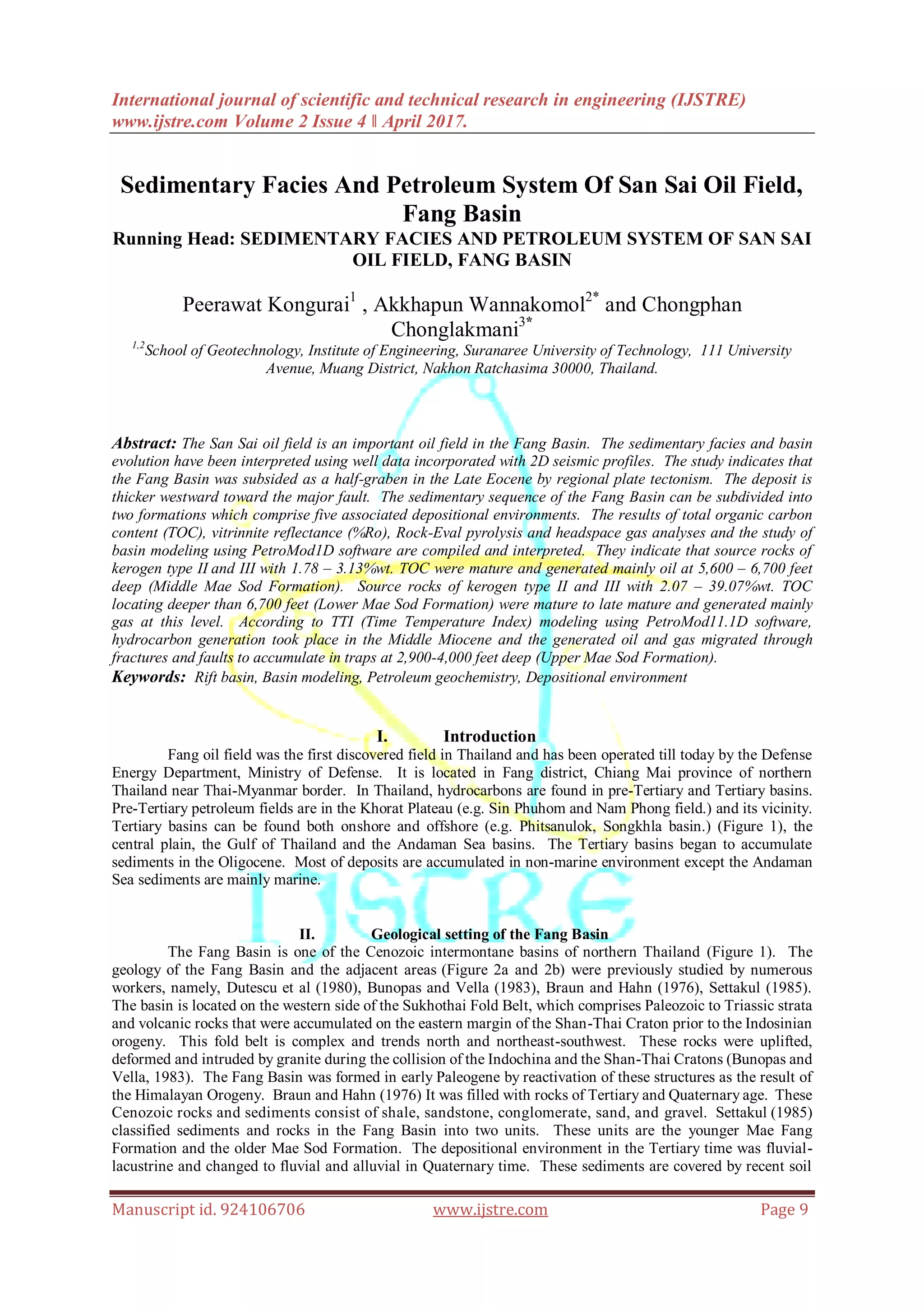 International journal of scientific and technical research in engineering (IJSTRE)
www.ijstre.com Volume 2 Issue 4 ǁ April 2017.

Sedimentary Facies And Petroleum System Of San Sai Oil Field, Fang Basin

Running Head: SEDIMENTARY FACIES AND PETROLEUM SYSTEM OF SAN SAI OIL FIELD, FANG BASIN

Peerawat Kongurai$^{1}$ , Akkhapun Wannakomol$^{2*}$ and Chongphan Chonglakmani$^{3*}$

$^{1,2}$School of Geotechnology, Institute of Engineering, Suranaree University of Technology, 111 University Avenue, Muang District, Nakhon Ratchasima 30000, Thailand.

Abstract: The San Sai oil field is an important oil field in the Fang Basin. The sedimentary facies and basin evolution have been interpreted using well data incorporated with 2D seismic profiles. The study indicates that the Fang Basin was subsided as a half-graben in the Late Eocene by regional plate tectonism. The deposit is thicker westward toward the major fault. The sedimentary sequence of the Fang Basin can be subdivided into two formations which comprise five associated depositional environments. The results of total organic carbon content (TOC), vitrinnite reflectance (%Ro), Rock-Eval pyrolysis and headspace gas analyses and the study of basin modeling using PetroMod1D software are compiled and interpreted. They indicate that source rocks of kerogen type II and III with 1.78 – 3.13%wt. TOC were mature and generated mainly oil at 5,600 – 6,700 feet deep (Middle Mae Sod Formation). Source rocks of kerogen type II and III with 2.07 – 39.07%wt. TOC locating deeper than 6,700 feet (Lower Mae Sod Formation) were mature to late mature and generated mainly gas at this level. According to TTI (Time Temperature Index) modeling using PetroMod11.1D software, hydrocarbon generation took place in the Middle Miocene and the generated oil and gas migrated through fractures and faults to accumulate in traps at 2,900-4,000 feet deep (Upper Mae Sod Formation).
Keywords: Rift basin, Basin modeling, Petroleum geochemistry, Depositional environment

I. Introduction
Fang oil field was the first discovered field in Thailand and has been operated till today by the Defense Energy Department, Ministry of Defense. It is located in Fang district, Chiang Mai province of northern Thailand near Thai-Myanmar border. In Thailand, hydrocarbons are found in pre-Tertiary and Tertiary basins. Pre-Tertiary petroleum fields are in the Khorat Plateau (e.g. Sin Phuhom and Nam Phong field.) and its vicinity. Tertiary basins can be found both onshore and offshore (e.g. Phitsanulok, Songkhla basin.) (Figure 1), the central plain, the Gulf of Thailand and the Andaman Sea basins. The Tertiary basins began to accumulate sediments in the Oligocene. Most of deposits are accumulated in non-marine environment except the Andaman Sea sediments are mainly marine.

IJSTRE

II. Geological setting of the Fang Basin
The Fang Basin is one of the Cenozoic intermontane basins of northern Thailand (Figure 1). The geology of the Fang Basin and the adjacent areas (Figure 2a and 2b) were previously studied by numerous workers, namely, Dutescu et al (1980), Bunopas and Vella (1983), Braun and Hahn (1976), Settakul (1985). The basin is located on the western side of the Sukhothai Fold Belt, which comprises Paleozoic to Triassic strata and volcanic rocks that were accumulated on the eastern margin of the Shan-Thai Craton prior to the Indosinian orogeny. This fold belt is complex and trends north and northeast-southwest. These rocks were uplifted, deformed and intruded by granite during the collision of the Indochina and the Shan-Thai Cratons (Bunopas and Vella, 1983). The Fang Basin was formed in early Paleogene by reactivation of these structures as the result of the Himalayan Orogeny. Braun and Hahn (1976) It was filled with rocks of Tertiary and Quaternary age. These Cenozoic rocks and sediments consist of shale, sandstone, conglomerate, sand, and gravel. Settakul (1985) classified sediments and rocks in the Fang Basin into two units. These units are the younger Mae Fang Formation and the older Mae Sod Formation. The depositional environment in the Tertiary time was fluvial-lacustrine and changed to fluvial and alluvial in Quaternary time. These sediments are covered by recent soil

Manuscript id. 924106706 www.ijstre.com Page 9